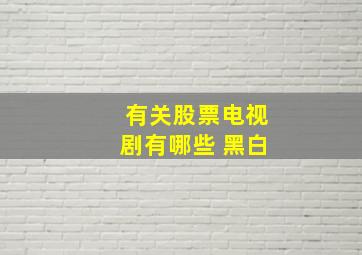 有关股票电视剧有哪些 黑白